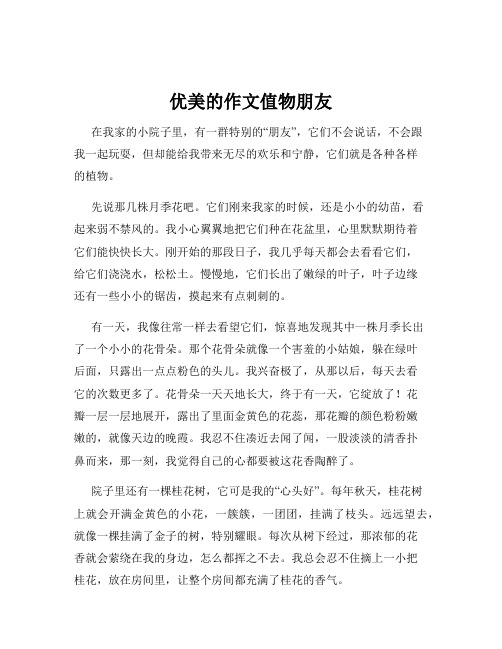 优美的作文值物朋友

在我家的小院子里，有一群特别的“朋友”，它们不会说话，不会跟我一起玩耍，但却能给我带来无尽的欢乐和宁静，它们就是各种各样的植物。

先说那几株月季花吧。它们刚来我家的时候，还是小小的幼苗，看起来弱不禁风的。我小心翼翼地把它们种在花盆里，心里默默期待着它们能快快长大。刚开始的那段日子，我几乎每天都会去看看它们，给它们浇浇水，松松土。慢慢地，它们长出了嫩绿的叶子，叶子边缘还有一些小小的锯齿，摸起来有点刺刺的。

有一天，我像往常一样去看望它们，惊喜地发现其中一株月季长出了一个小小的花骨朵。那个花骨朵就像一个害羞的小姑娘，躲在绿叶后面，只露出一点点粉色的头儿。我兴奋极了，从那以后，每天去看它的次数更多了。花骨朵一天天地长大，终于有一天，它绽放了！花瓣一层一层地展开，露出了里面金黄色的花蕊，那花瓣的颜色粉粉嫩嫩的，就像天边的晚霞。我忍不住凑近去闻了闻，一股淡淡的清香扑鼻而来，那一刻，我觉得自己的心都要被这花香陶醉了。

院子里还有一棵桂花树，它可是我的“心头好”。每年秋天，桂花树上就会开满金黄色的小花，一簇簇，一团团，挂满了枝头。远远望去，就像一棵挂满了金子的树，特别耀眼。每次从树下经过，那浓郁的花香就会萦绕在我的身边，怎么都挥之不去。我总会忍不住摘上一小把桂花，放在房间里，让整个房间都充满了桂花的香气。